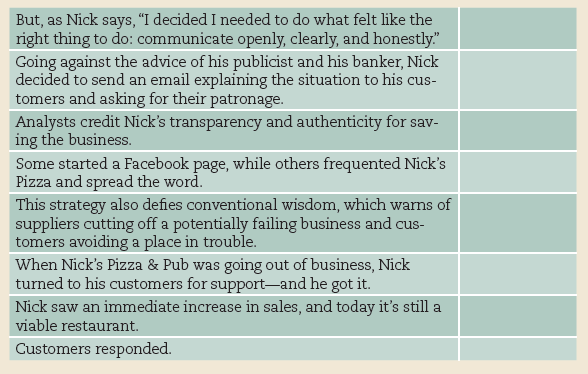 | | |
|---|---|
| But, as Nick says, “I decided I needed to do what felt like the right thing to do: communicate openly, clearly, and honestly.” | |
| Going against the advice of his publicist and his banker, Nick decided to send an email explaining the situation to his customers and asking for their patronage. | |
| Analysts credit Nick’s transparency and authenticity for saving the business. | |
| Some started a Facebook page, while others frequented Nick’s Pizza and spread the word. | |
| This strategy also defies conventional wisdom, which warns of suppliers cutting off a potentially failing business and customers avoiding a place in trouble. | |
| When Nick’s Pizza & Pub was going out of business, Nick turned to his customers for support—and he got it. | |
| Nick saw an immediate increase in sales, and today it’s still a viable restaurant. | |
| Customers responded. | |